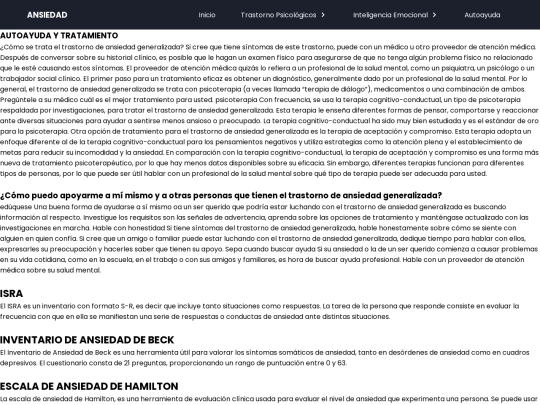 ANSIEDAD Inicio Trastorno Psicológicos Inteligencia Emocional Autoayuda

AUTOAYUDA Y TRATAMIENTO
¿Cómo se trata el trastorno de ansiedad generalizada? Si cree que tiene síntomas de este trastorno, puede con un médico u otro proveedor de atención médica. Después de conversar sobre su historial clínico, es posible que le hagan un examen físico para asegurarse de que no tenga algún problema físico no relacionado que le esté causando estos síntomas. El proveedor de atención médica quizás lo refiera a un profesional de la salud mental, como un psiquiatra, un psicólogo o un trabajador social clínico. El primer paso para un tratamiento eficaz es obtener un diagnóstico, generalmente dado por un profesional de la salud mental. Por lo general, el trastorno de ansiedad generalizada se trata con psicoterapia (a veces llamada "terapia de diálogo"), medicamentos o una combinación de ambos. Pregúntele a su médico cuál es el mejor tratamiento para usted. psicoterapia Con frecuencia, se usa la terapia cognitivo-conductual, un tipo de psicoterapia respaldada por investigaciones, para tratar el trastorno de ansiedad generalizada. Esta terapia le enseña diferentes formas de pensar, comportarse y reaccionar ante diversas situaciones para ayudar a sentirse menos ansioso o preocupado. La terapia cognitivo-conductual ha sido muy bien estudiada y es el estándar de oro para la psicoterapia. Otra opción de tratamiento para el trastorno de ansiedad generalizada es la terapia de aceptación y compromiso. Esta terapia adopta un enfoque diferente al de la terapia cognitivo-conductual para los pensamientos negativos y utiliza estrategias como la atención plena y el establecimiento de metas para reducir su incomodidad y la ansiedad. En comparación con la terapia cognitivo-conductual, la terapia de aceptación y compromiso es una forma más nueva de tratamiento psicoterapéutico, por lo que hay menos datos disponibles sobre su eficacia. Sin embargo, diferentes terapias funcionan para diferentes tipos de personas, por lo que puede ser útil hablar con un profesional de la salud mental sobre qué tipo de terapia puede ser adecuada para usted.

¿Cómo puedo apoyarme a mí mismo y a otras personas que tienen el trastorno de ansiedad generalizada?
edúquese Una buena forma de ayudarse a sí mismo oa un ser querido que podría estar luchando con el trastorno de ansiedad generalizada es buscando información al respecto. Investigue los requisitos son las señales de advertencia, aprenda sobre las opciones de tratamiento y manténgase actualizado con las investigaciones en marcha. Hable con honestidad Si tiene síntomas del trastorno de ansiedad generalizada, hable honestamente sobre cómo se siente con alguien en quien confía. Si cree que un amigo o familiar puede estar luchando con el trastorno de ansiedad generalizada, dedique tiempo para hablar con ellos, expresarles su preocupación y hacerles saber que tienen su apoyo. Sepa cuando buscar ayuda Si su ansiedad o la de un ser querido comienza a causar problemas en su vida cotidiana, como en la escuela, en el trabajo o con sus amigos y familiares, es hora de buscar ayuda profesional. Hable con un proveedor de atención médica sobre su salud mental.

ISRA
El ISRA es un inventario con formato S-R, es decir que incluye tanto situaciones como respuestas. La tarea de la persona que responde consiste en evaluar la frecuencia con que en ella se manifiestan una serie de respuestas o conductas de ansiedad ante distintas situaciones.

INVENTARIO DE ANSIEDAD DE BECK
El Inventario de Ansiedad de Beck es una herramienta útil para valorar los síntomas somáticos de ansiedad, tanto en desórdenes de ansiedad como en cuadros depresivos. El cuestionario consta de 21 preguntas, proporcionando un rango de puntuación entre 0 y 63.

ESCALA DE ANSIEDAD DE HAMILTON
La escala de ansiedad de Hamilton, es una herramienta de evaluación clínica usada para evaluar el nivel de ansiedad que experimenta una persona. Se puede usar